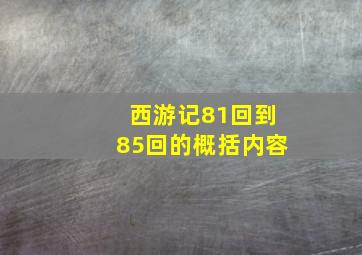 西游记81回到85回的概括内容